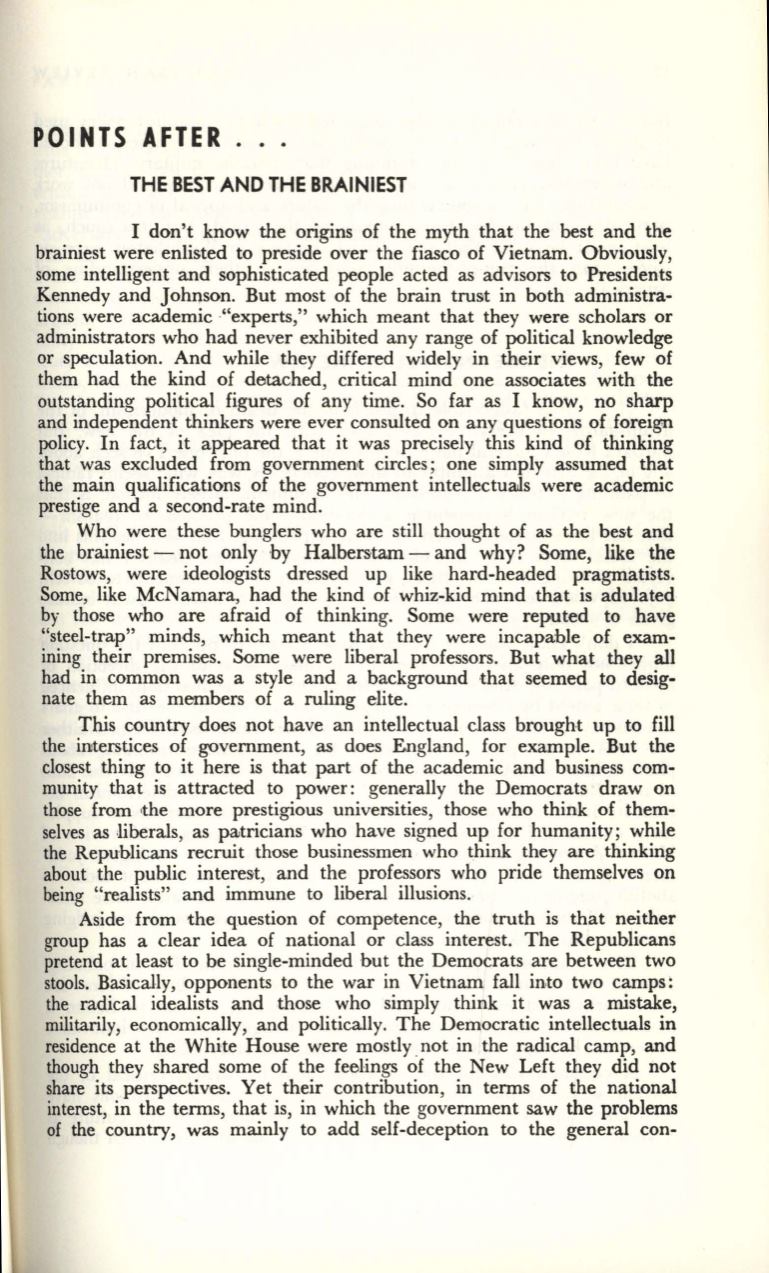 POINTS AFTER . . .

THE BEST AND THE BRAINIEST

I don't know the origins of the myth that the best and the brainiest were enlisted to preside over the fiasco of Vietnam. Obviously, some intelligent and sophisticated people acted as advisors to Presidents Kennedy and Johnson. But most of the brain trust in both administrations were academic "experts," which meant that they were scholars or administrators who had never exhibited any range of political knowledge or speculation. And while they differed widely in their views, few of them had the kind of detached, critical mind one associates with the outstanding political figures of any time. So far as I know, no sharp and independent thinkers were ever consulted on any questions of foreign policy. In fact, it appeared that it was precisely this kind of thinking that was excluded from government circles; one simply assumed that the main qualifications of the government intellectuals were academic prestige and a second-rate mind.

Who were these bunglers who are still thought of as the best and the brainiest — not only by Halberstam — and why? Some, like the Rostows, were ideologists dressed up like hard-headed pragmatists. Some, like McNamara, had the kind of whiz-kid mind that is adulated by those who are afraid of thinking. Some were reputed to have "steel-trap" minds, which meant that they were incapable of examining their premises. Some were liberal professors. But what they all had in common was a style and a background that seemed to designate them as members of a ruling elite.

This country does not have an intellectual class brought up to fill the interstices of government, as does England, for example. But the closest thing to it here is that part of the academic and business community that is attracted to power: generally the Democrats draw on those from the more prestigious universities, those who think of themselves as liberals, as patricians who have signed up for humanity; while the Republicans recruit those businessmen who think they are thinking about the public interest, and the professors who pride themselves on being "realists" and immune to liberal illusions.

Aside from the question of competence, the truth is that neither group has a clear idea of national or class interest. The Republicans pretend at least to be single-minded but the Democrats are between two stools. Basically, opponents to the war in Vietnam fall into two camps: the radical idealists and those who simply think it was a mistake, militarily, economically, and politically. The Democratic intellectuals in residence at the White House were mostly not in the radical camp, and though they shared some of the feelings of the New Left they did not share its perspectives. Yet their contribution, in terms of the national interest, in the terms, that is, in which the government saw the problems of the country, was mainly to add self-deception to the general con-